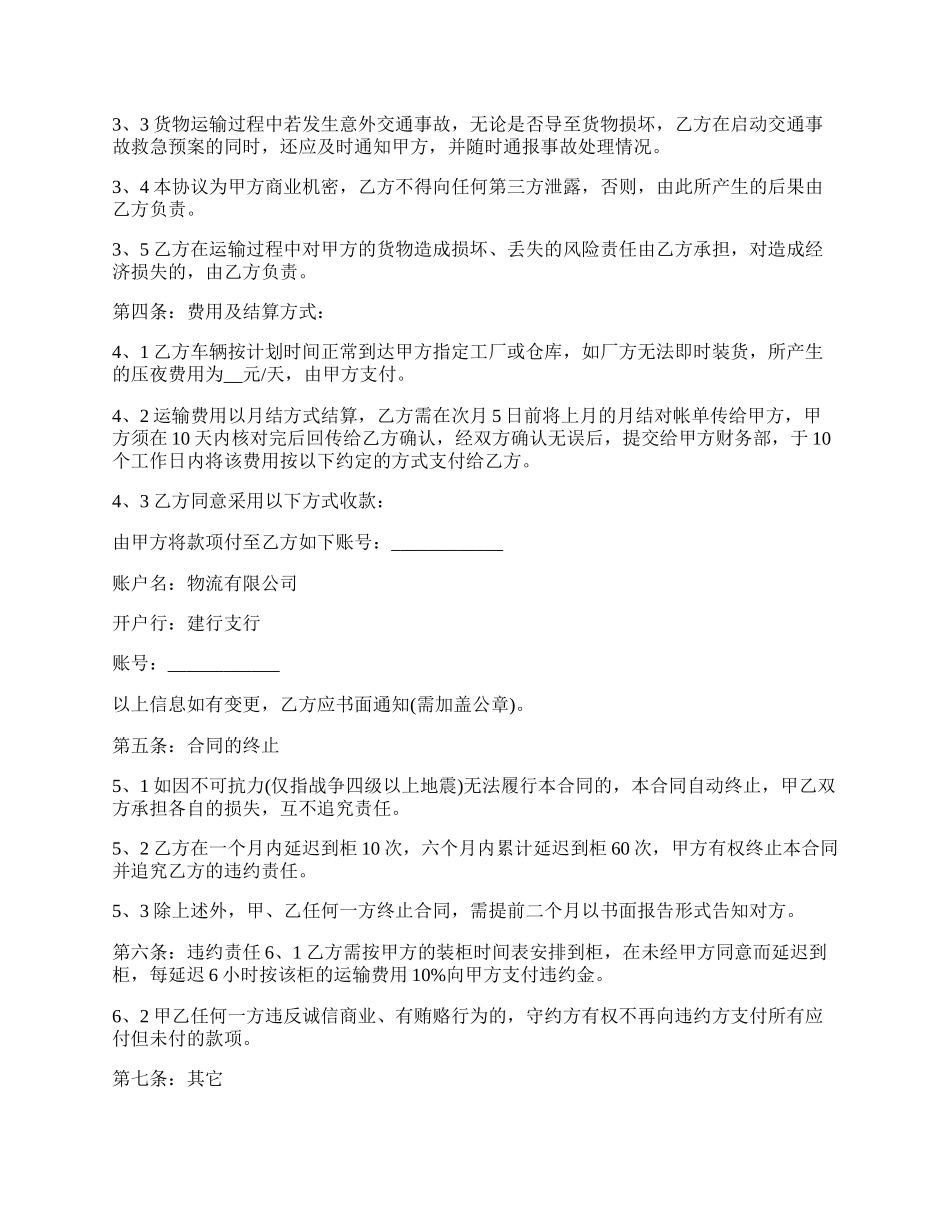 3、3 货物运输过程中若发生意外交通事故，无论是否导至货物损坏，乙方在启动交通事故救急预案的同时，还应及时通知甲方，并随时通报事故处理情况。

3、4 本协议为甲方商业机密，乙方不得向任何第三方泄露，否则，由此所产生的后果由乙方负责。

3、5 乙方在运输过程中对甲方的货物造成损坏、丢失的风险责任由乙方承担，对造成经济损失的，由乙方负责。

第四条：费用及结算方式：

4、1 乙方车辆按计划时间正常到达甲方指定工厂或仓库，如厂方无法即时装货，所产生的压夜费用为__元/天，由甲方支付。

4、2 运输费用以月结方式结算，乙方需在次月 5 日前将上月的月结对帐单传给甲方，甲方须在 10 天内核对完后回传给乙方确认，经双方确认无误后，提交给甲方财务部，于 10 个工作日内将该费用按以下约定的方式支付给乙方。

4、3 乙方同意采用以下方式收款：

由甲方将款项付至乙方如下账号：____________

账户名：物流有限公司

开户行：建行支行

账号：____________

以上信息如有变更，乙方应书面通知(需加盖公章)。

第五条：合同的终止

5、1 如因不可抗力(仅指战争四级以上地震)无法履行本合同的，本合同自动终止，甲乙双方承担各自的损失，互不追究责任。

5、2 乙方在一个月内延迟到柜 10 次，六个月内累计延迟到柜 60 次，甲方有权终止本合同并追究乙方的违约责任。

5、3 除上述外，甲、乙任何一方终止合同，需提前二个月以书面报告形式告知对方。

第六条：违约责任 6、1 乙方需按甲方的装柜时间表安排到柜，在未经甲方同意而延迟到柜，每延迟 6 小时按该柜的运输费用 10%向甲方支付违约金。

6、2 甲乙任何一方违反诚信商业、有贿赂行为的，守约方有权不再向违约方支付所有应付但未付的款项。

第七条：其它